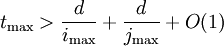 $t_{\max} > \frac{d}{i_{\max}} + \frac{d}{j_{\max}} + O(1)$